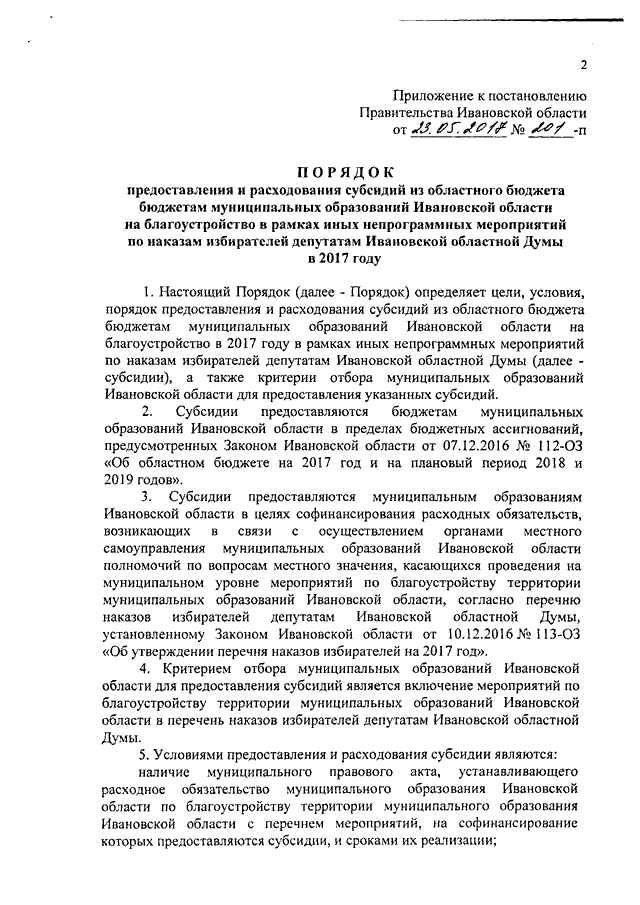 2

Приложение к постановлению
Правительства Ивановской области
от 23.05.2017 № 201 -п

ПОРЯДОК
предоставления и расходования субсидий из областного бюджета бюджетам муниципальных образований Ивановской области на благоустройство в рамках иных непрограммных мероприятий по наказам избирателей депутатам Ивановской областной Думы в 2017 году

1. Настоящий Порядок (далее - Порядок) определяет цели, условия, порядок предоставления и расходования субсидий из областного бюджета бюджетам муниципальных образований Ивановской области на благоустройство в 2017 году в рамках иных непрограммных мероприятий по наказам избирателей депутатам Ивановской областной Думы (далее - субсидии), а также критерии отбора муниципальных образований Ивановской области для предоставления указанных субсидий.

2. Субсидии предоставляются бюджетам муниципальных образований Ивановской области в пределах бюджетных ассигнований, предусмотренных Законом Ивановской области от 07.12.2016 № 112-ОЗ «Об областном бюджете на 2017 год и на плановый период 2018 и 2019 годов».

3. Субсидии предоставляются муниципальным образованиям Ивановской области в целях софинансирования расходных обязательств, возникающих в связи с осуществлением органами местного самоуправления муниципальных образований Ивановской области полномочий по вопросам местного значения, касающихся проведения на муниципальном уровне мероприятий по благоустройству территории муниципальных образований Ивановской области, согласно перечню наказов избирателей депутатам Ивановской областной Думы, установленному Законом Ивановской области от 10.12.2016 № 113-ОЗ «Об утверждении перечня наказов избирателей на 2017 год».

4. Критерием отбора муниципальных образований Ивановской области для предоставления субсидий является включение мероприятий по благоустройству территории муниципальных образований Ивановской области в перечень наказов избирателей депутатам Ивановской областной Думы.

5. Условиями предоставления и расходования субсидии являются:

наличие муниципального правового акта, устанавливающего расходное обязательство муниципального образования Ивановской области по благоустройству территории муниципального образования Ивановской области с перечнем мероприятий, на софинансирование которых предоставляются субсидии, и сроками их реализации;